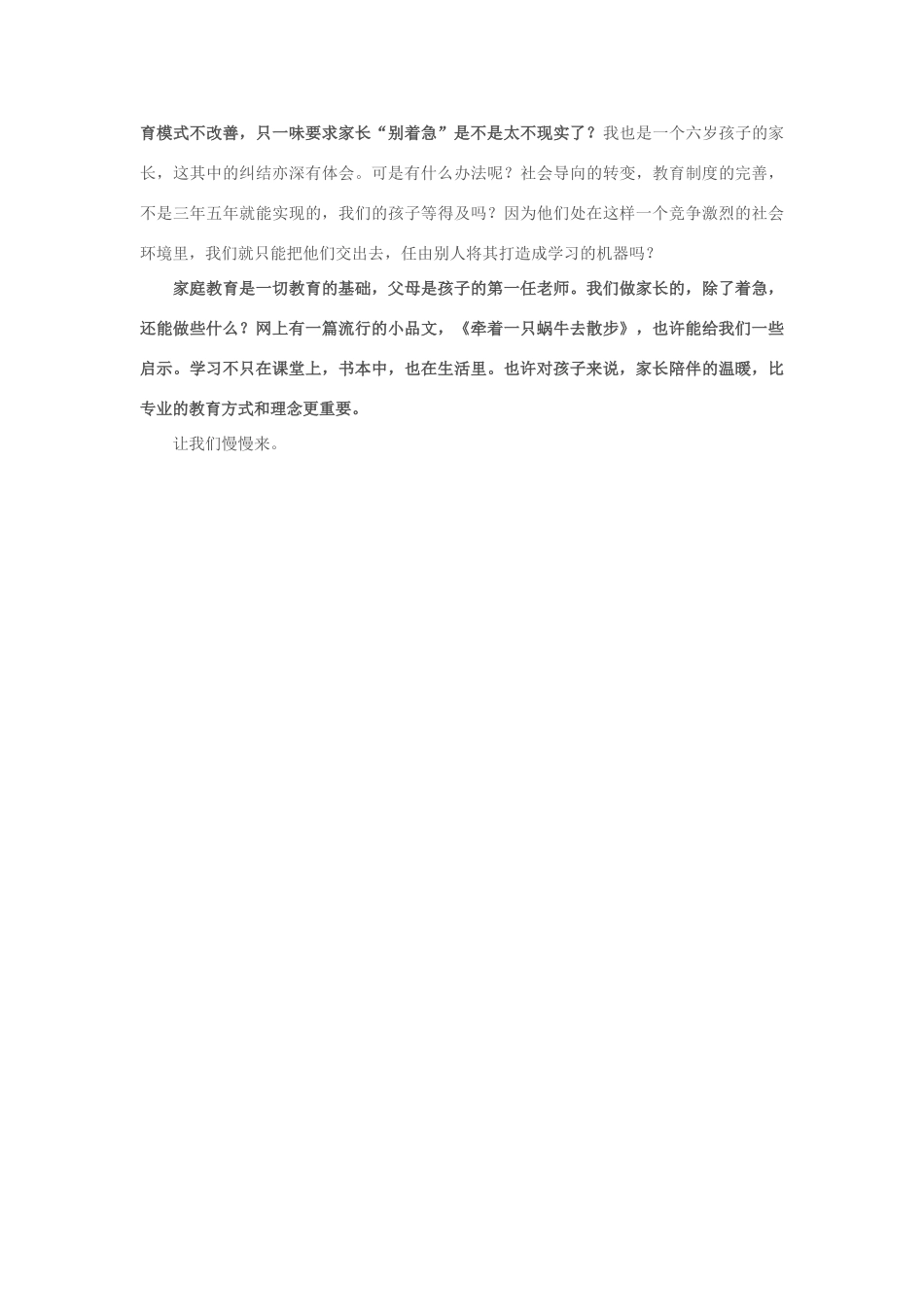 育模式不改善，只一味要求家长“别着急”是不是太不现实了？我也是一个六岁孩子的家长，这其中的纠结亦深有体会。可是有什么办法呢？社会导向的转变，教育制度的完善，不是三年五年就能实现的，我们的孩子等得及吗？因为他们处在这样一个竞争激烈的社会环境里，我们就只能把他们交出去，任由别人将其打造成学习的机器吗？

家庭教育是一切教育的基础，父母是孩子的第一任老师。我们做家长的，除了着急，还能做些什么？网上有一篇流行的小品文，《牵着一只蜗牛去散步》，也许能给我们一些启示。学习不只在课堂上，书本中，也在生活里。也许对孩子来说，家长陪伴的温暖，比专业的教育方式和理念更重要。

让我们慢慢来。